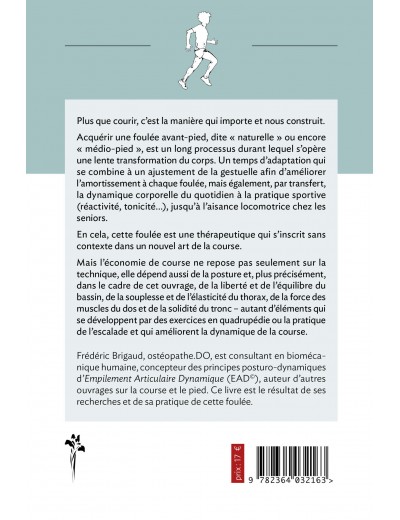 Plus que courir, c'est la manière qui importe et nous construit.

Acquérir une foulée avant-pied, dite « naturelle » ou encore « médio-pied », est un long processus durant lequel s'opère une lente transformation du corps. Un temps d'adaptation qui se combine à un ajustement de la gestuelle afin d'améliorer l'amortissement à chaque foulée, mais également, par transfert, la dynamique corporelle du quotidien à la pratique sportive (réactivité, tonicité...), jusqu'à l'aisance locomotrice chez les seniors.

En cela, cette foulée est une thérapeutique qui s'inscrit sans contexte dans un nouvel art de la course.

Mais l'économie de course ne repose pas seulement sur la technique, elle dépend aussi de la posture et, plus précisément, dans le cadre de cet ouvrage, de la liberté et de l'équilibre du bassin, de la souplesse et de l'élasticité du thorax, de la force des muscles du dos et de la solidité du tronc – autant d'éléments qui se développent par des exercices en quadrupédie ou la pratique de l'escalade et qui améliorent la dynamique de la course.

Frédéric Brigaud, ostéopathe.DO, est consultant en biomécanique humaine, concepteur des principes posturo-dynamiques d'Empilement Articulaire Dynamique (EAD©), auteur d'autres ouvrages sur la course et le pied. Ce livre est le résultat de ses recherches et de sa pratique de cette foulée.

prix : 17 €

9 782364 032163 >